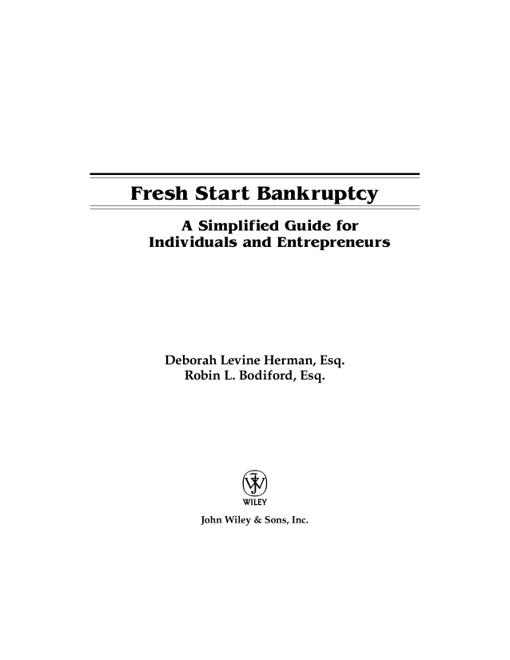 Fresh Start Bankruptcy

A Simplified Guide for
Individuals and Entrepreneurs

Deborah Levine Herman, Esq.
Robin L. Bodiford, Esq.

WILEY

John Wiley & Sons, Inc.